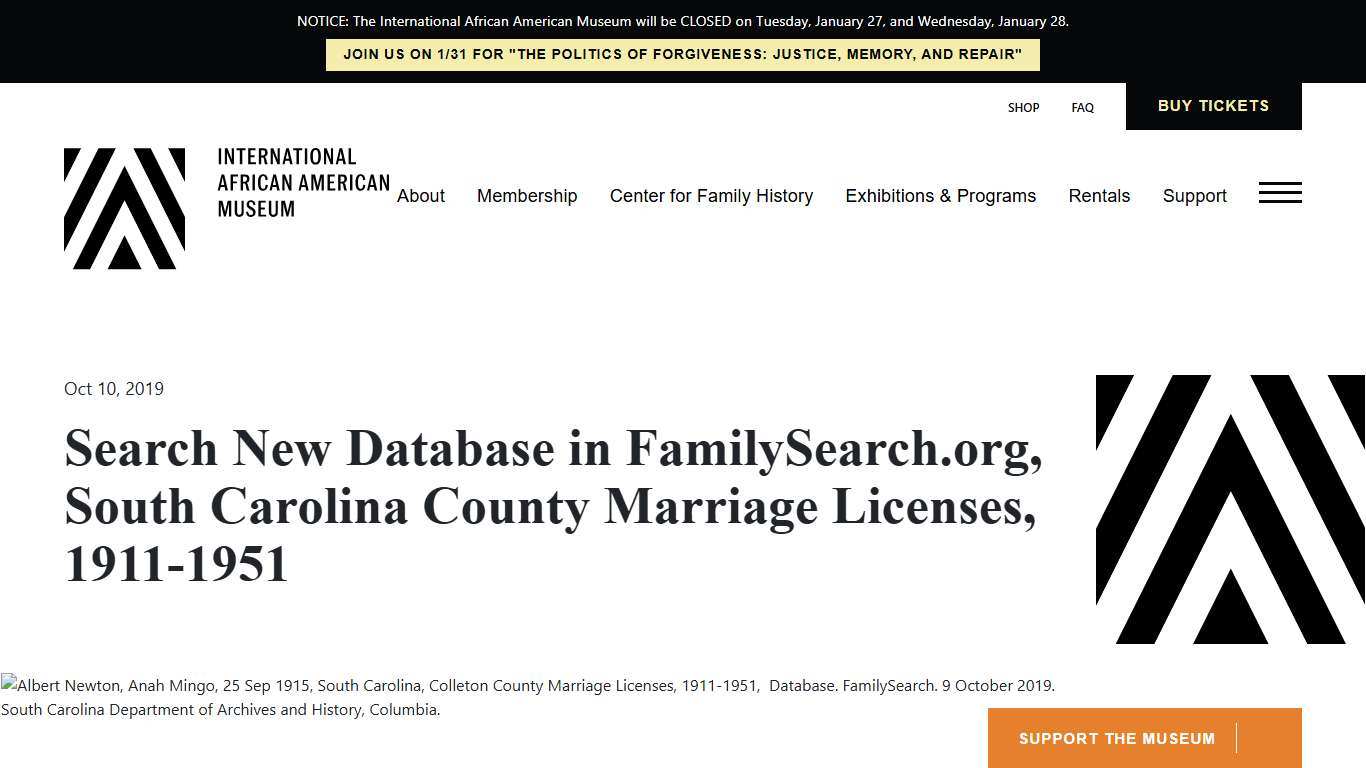 NOTICE: The International African American Museum will be CLOSED on Tuesday, January 27, and Wednesday, January 28.

JOIN US ON 1/31 FOR "THE POLITICS OF FORGIVENESS: JUSTICE, MEMORY, AND REPAIR"

SHOP FAQ BUY TICKETS

INTERNATIONAL AFRICAN AMERICAN MUSEUM

About Membership Center for Family History Exhibitions & Programs Rentals Support

Oct 10, 2019

Search New Database in FamilySearch.org, South Carolina County Marriage Licenses, 1911-1951

Albert Newton, Anah Mingo, 25 Sep 1915, South Carolina, Colleton County Marriage Licenses, 1911-1951, Database. FamilySearch. 9 October 2019. South Carolina Department of Archives and History, Columbia.

SUPPORT THE MUSEUM